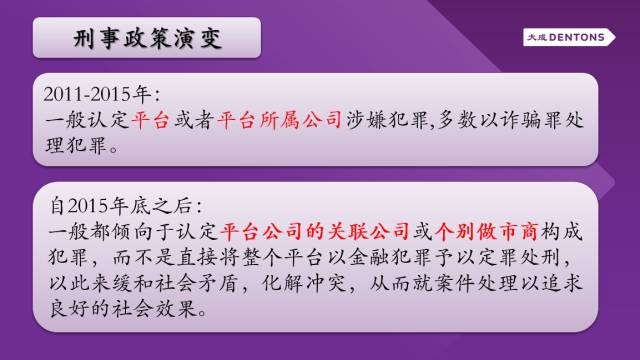 刑事政策演变

大成 DENTONS

2011-2015年：
一般认定平台或者平台所属公司涉嫌犯罪,多数以诈骗罪处理犯罪。

自2015年底之后：
一般都倾向于认定平台公司的关联公司或个别做市商构成犯罪，而不是直接将整个平台以金融犯罪予以定罪处刑，以此来缓和社会矛盾，化解冲突，从而就案件处理以追求良好的社会效果。